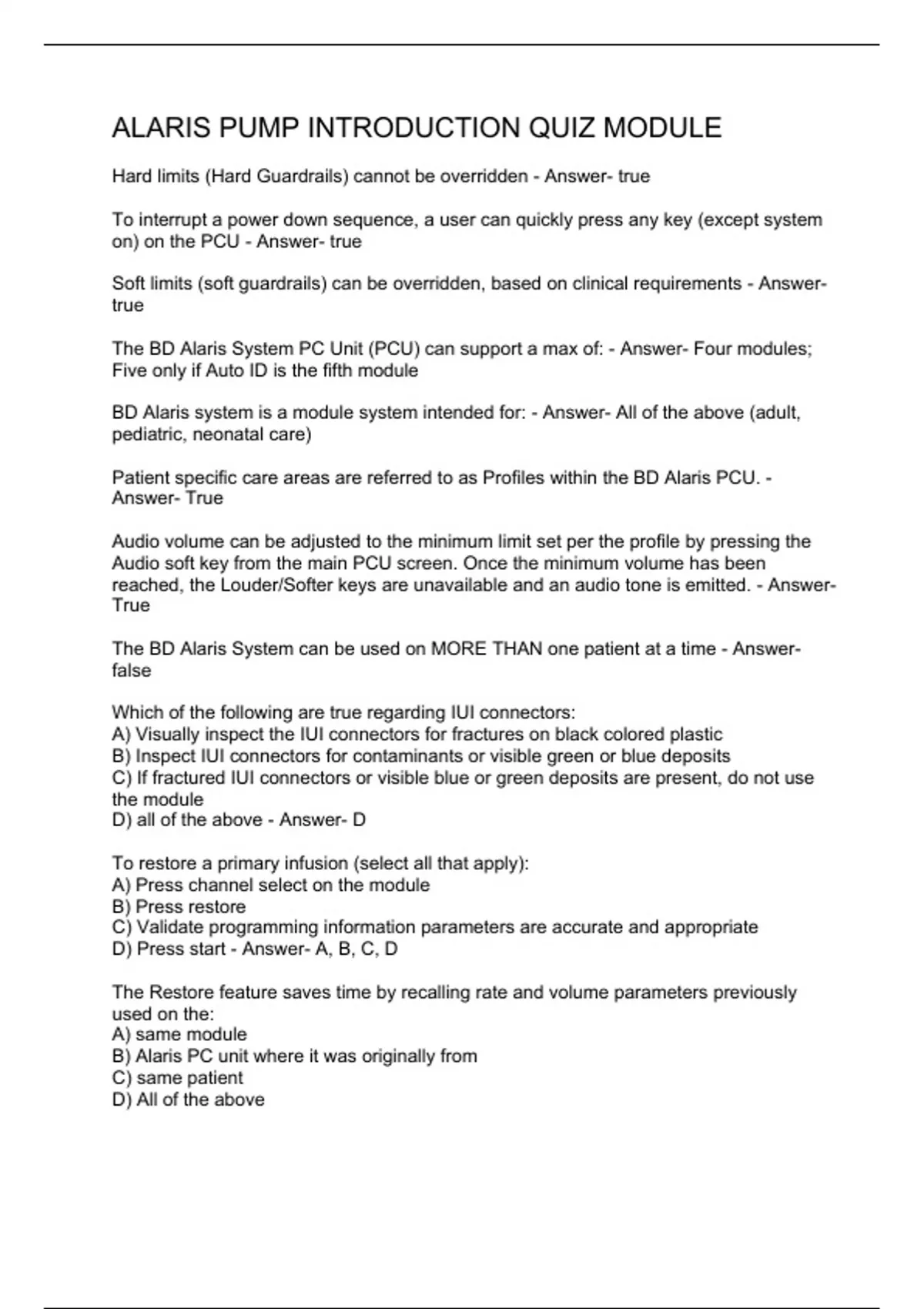 ALARIS PUMP INTRODUCTION QUIZ MODULE

Hard limits (Hard Guardrails) cannot be overridden - Answer- true

To interrupt a power down sequence, a user can quickly press any key (except system on) on the PCU - Answer- true

Soft limits (soft guardrails) can be overridden, based on clinical requirements - Answer- true

The BD Alaris System PC Unit (PCU) can support a max of: - Answer- Four modules; Five only if Auto ID is the fifth module

BD Alaris system is a module system intended for: - Answer- All of the above (adult, pediatric, neonatal care)

Patient specific care areas are referred to as Profiles within the BD Alaris PCU. - Answer- True

Audio volume can be adjusted to the minimum limit set per the profile by pressing the Audio soft key from the main PCU screen. Once the minimum volume has been reached, the Louder/Softer keys are unavailable and an audio tone is emitted. - Answer- True

The BD Alaris System can be used on MORE THAN one patient at a time - Answer- false

Which of the following are true regarding IUI connectors:
A) Visually inspect the IUI connectors for fractures on black colored plastic
B) Inspect IUI connectors for contaminants or visible green or blue deposits
C) If fractured IUI connectors or visible blue or green deposits are present, do not use the module
D) all of the above - Answer- D

To restore a primary infusion (select all that apply):
A) Press channel select on the module
B) Press restore
C) Validate programming information parameters are accurate and appropriate
D) Press start - Answer- A, B, C, D

The Restore feature saves time by recalling rate and volume parameters previously used on the:
A) same module
B) Alaris PC unit where it was originally from
C) same patient
D) All of the above